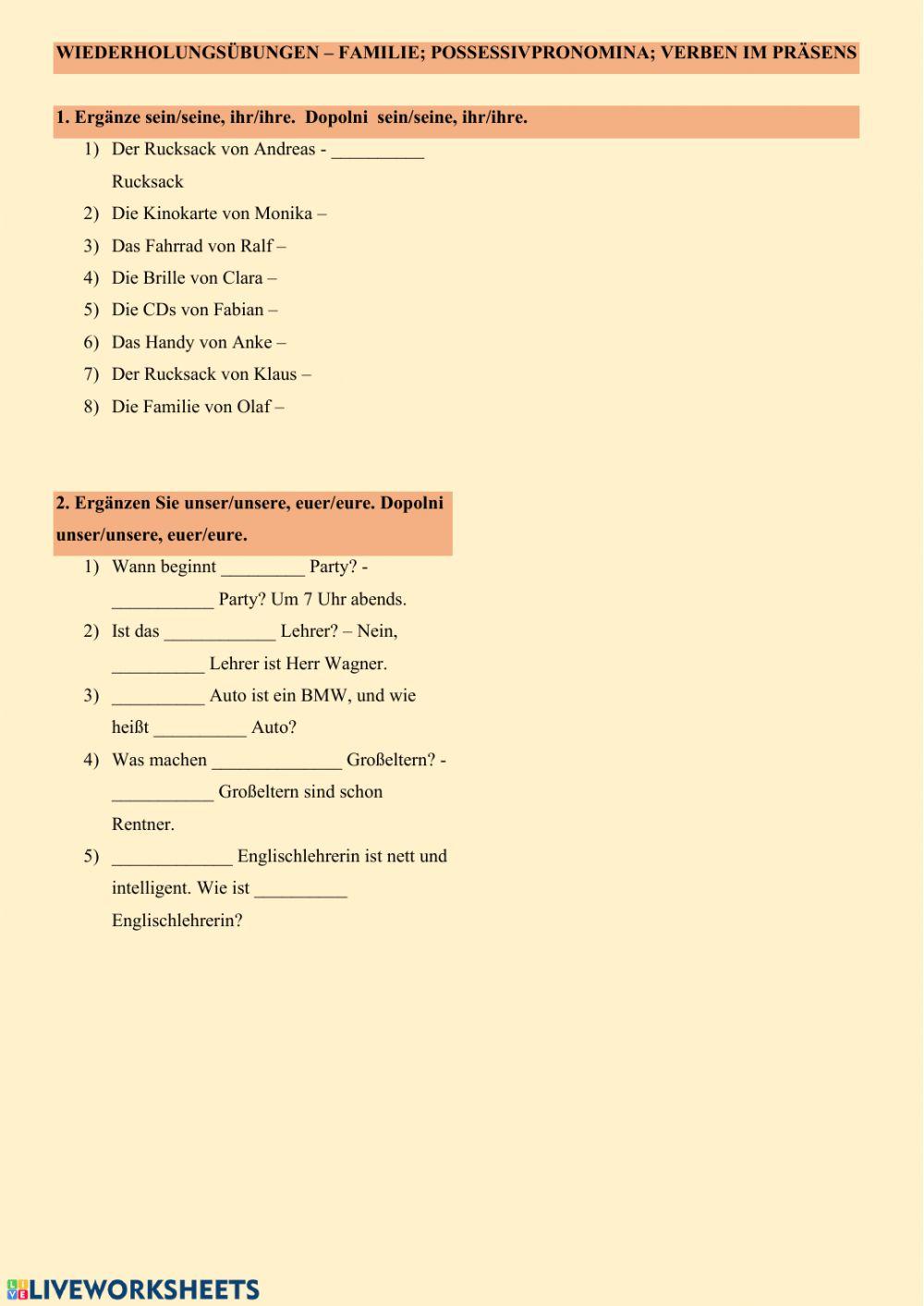 WIEDERHOLUNGSÜBUNGEN – FAMILIE; POSSESSIVPRONOMINA; VERBEN IM PRÄSENS

1. Ergänze sein/seine, ihr/ihre. Dopolni sein/seine, ihr/ihre.

1) Der Rucksack von Andreas - __________ Rucksack
2) Die Kinokarte von Monika –
3) Das Fahrrad von Ralf –
4) Die Brille von Clara –
5) Die CDs von Fabian –
6) Das Handy von Anke –
7) Der Rucksack von Klaus –
8) Die Familie von Olaf –

2. Ergänzen Sie unser/unsere, euer/eure. Dopolni unser/unsere, euer/eure.

1) Wann beginnt _________ Party? - ___________ Party? Um 7 Uhr abends.
2) Ist das ____________ Lehrer? – Nein, __________ Lehrer ist Herr Wagner.
3) __________ Auto ist ein BMW, und wie heißt __________ Auto?
4) Was machen ______________ Großeltern? - ___________ Großeltern sind schon Rentner.
5) _____________ Englischlehrerin ist nett und intelligent. Wie ist __________ Englischlehrerin?

LIVEWORKSHEETS